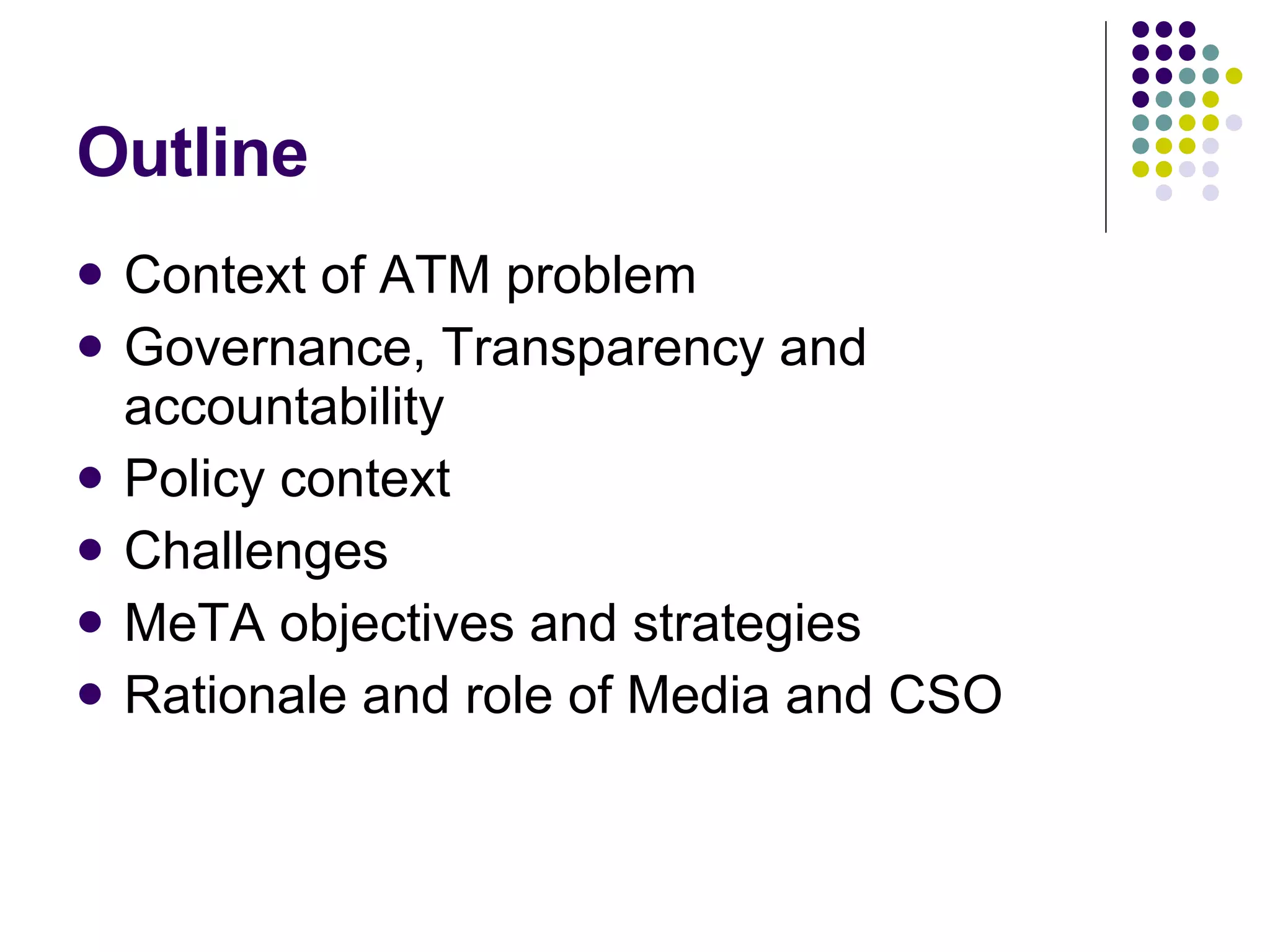 Outline

- Context of ATM problem
- Governance, Transparency and accountability
- Policy context
- Challenges
- MeTA objectives and strategies
- Rationale and role of Media and CSO